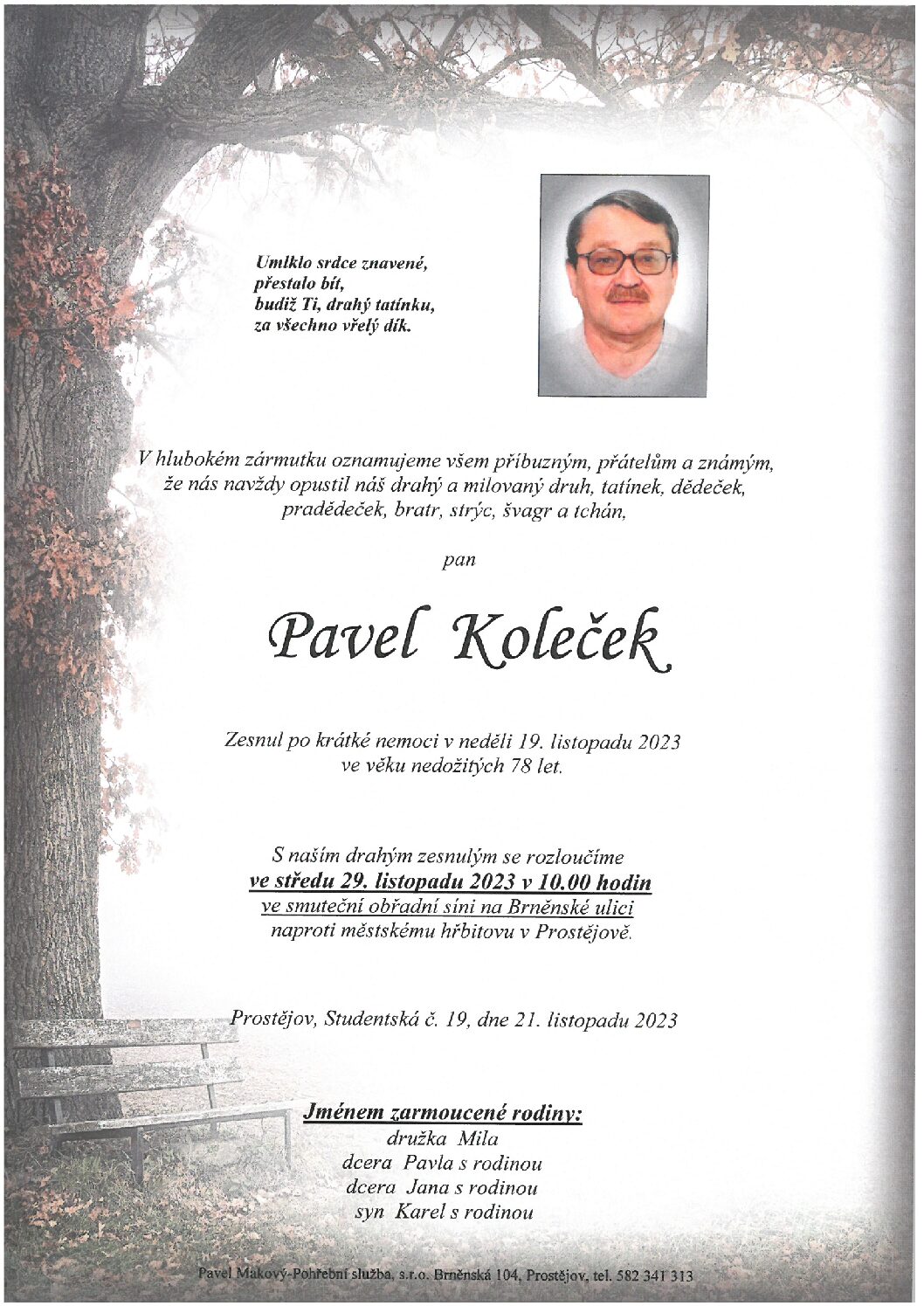 Umlklo srdce znavené,
přestalo bít,
budiž Ti, drahý tatínku,
za všechno vřelý dík.

V hlubokém zármutku oznamujeme všem příbuzným, přátelům a známým, že nás navždy opustil náš drahý a milovaný druh, tatínek, dědeček, pradědeček, bratr, strýc, švagr a tchán,

pan

Pavel Koleček

Zesnul po krátké nemoci v neděli 19. listopadu 2023 ve věku nedožitých 78 let.

S naším drahým zesnulým se rozloučíme
ve středu 29. listopadu 2023 v 10.00 hodin
ve smuteční obřadní síni na Brněnské ulici
naproti městskému hřbitovu v Prostějově.

Prostějov, Studentská č. 19, dne 21. listopadu 2023

Jménem zarmoucené rodiny:
družka Mila
dcera Pavla s rodinou
dcera Jana s rodinou
syn Karel s rodinou

Pavel Makový-Pohřební služba, s.r.o. Brněnská 104, Prostějov, tel. 582 341 313